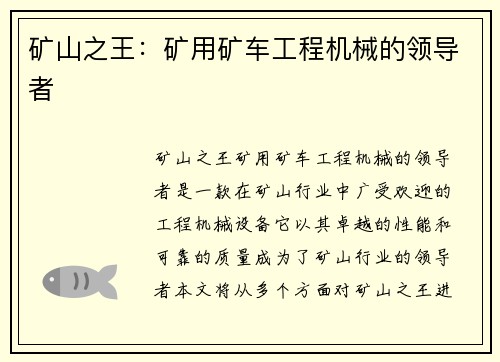 矿山之王：矿用矿车工程机械的领导者

矿山之王矿用矿车工程机械的领导者是一款在矿山行业中广受欢迎的工程机械设备它以其卓越的性能和可靠的质量成为了矿山行业的领导者本文将从多个方面对矿山之王进